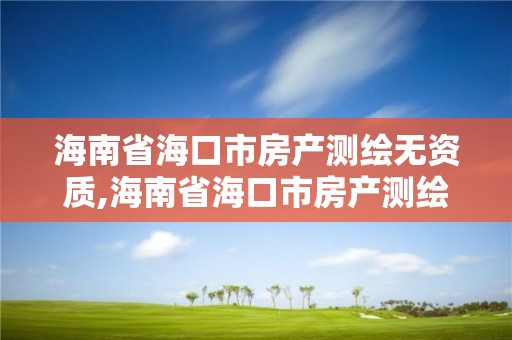 海南省海口市房产测绘无资质,海南省海口市房产测绘